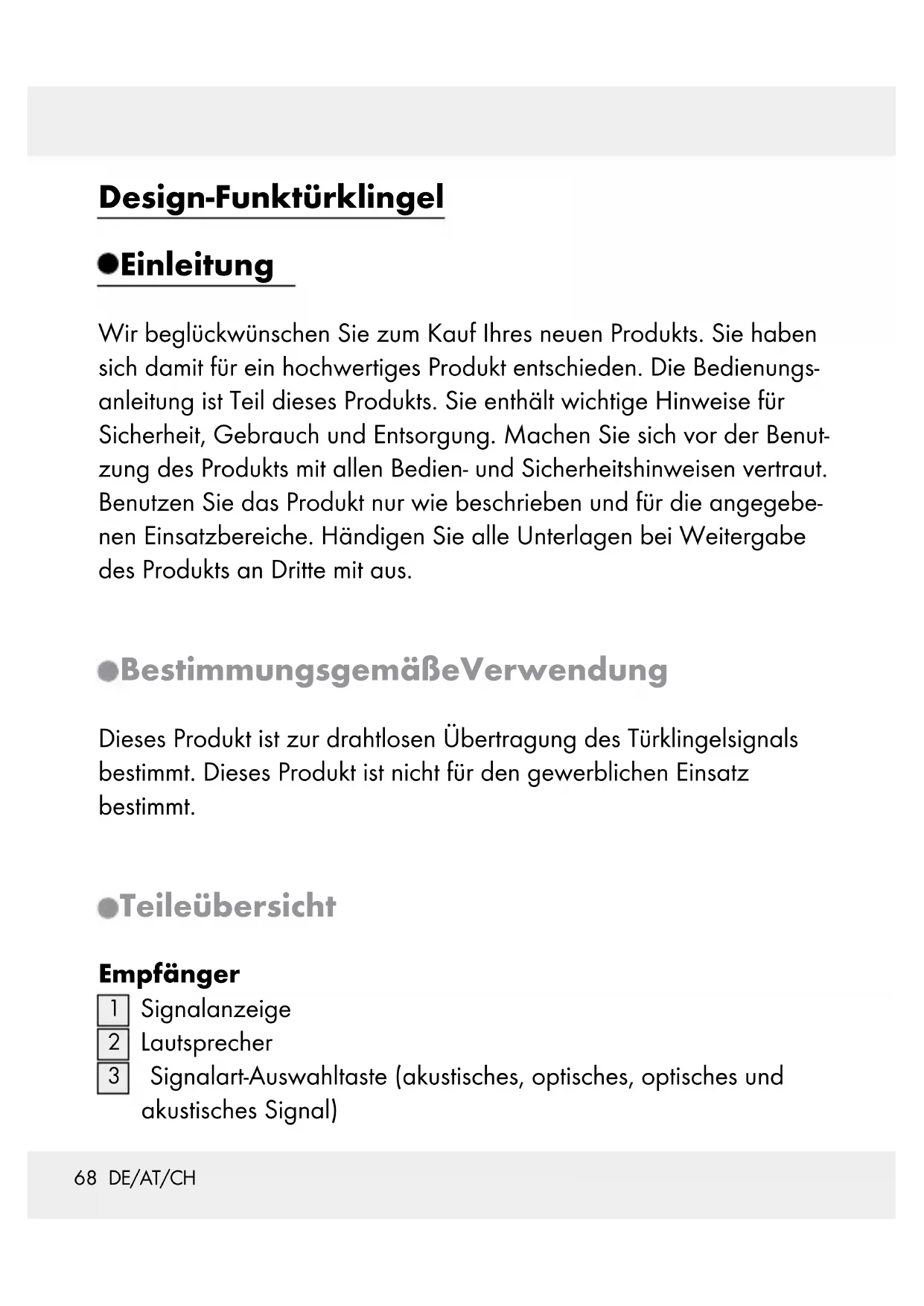 Design-Funktürklingel

Einleitung

Wir beglückwünschen Sie zum Kauf Ihres neuen Produkts. Sie haben sich damit für ein hochwertiges Produkt entschieden. Die Bedienungsanleitung ist Teil dieses Produkts. Sie enthält wichtige Hinweise für Sicherheit, Gebrauch und Entsorgung. Machen Sie sich vor der Benutzung des Produkts mit allen Bedien- und Sicherheitshinweisen vertraut. Benutzen Sie das Produkt nur wie beschrieben und für die angegebenen Einsatzbereiche. Händigen Sie alle Unterlagen bei Weitergabe des Produkts an Dritte mit aus.

BestimmungsgemäßeVerwendung

Dieses Produkt ist zur drahtlosen Übertragung des Türklingelsignals bestimmt. Dieses Produkt ist nicht für den gewerblichen Einsatz bestimmt.

Teileübersicht

Empfänger
1 Signalanzeige
2 Lautsprecher
3 Signalart-Auswahltaste (akustisches, optisches, optisches und akustisches Signal)

68 DE/AT/CH